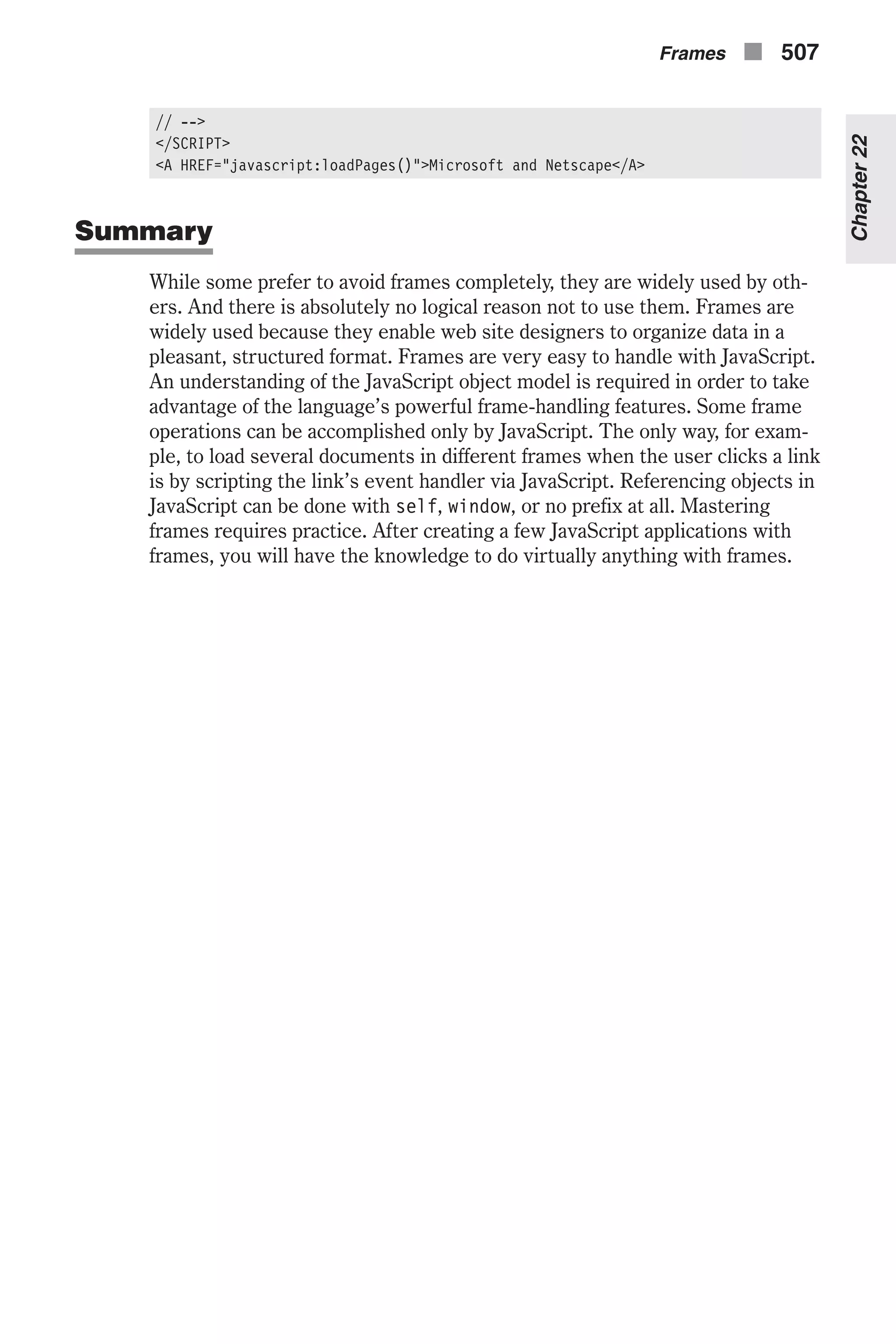 Frames 507

Chapter 22

// -->
</SCRIPT>
<A HREF="javascript:loadPages()">Microsoft and Netscape</A>

Summary

While some prefer to avoid frames completely, they are widely used by others. And there is absolutely no logical reason not to use them. Frames are widely used because they enable web site designers to organize data in a pleasant, structured format. Frames are very easy to handle with JavaScript. An understanding of the JavaScript object model is required in order to take advantage of the language's powerful frame-handling features. Some frame operations can be accomplished only by JavaScript. The only way, for example, to load several documents in different frames when the user clicks a link is by scripting the link's event handler via JavaScript. Referencing objects in JavaScript can be done with self, window, or no prefix at all. Mastering frames requires practice. After creating a few JavaScript applications with frames, you will have the knowledge to do virtually anything with frames.